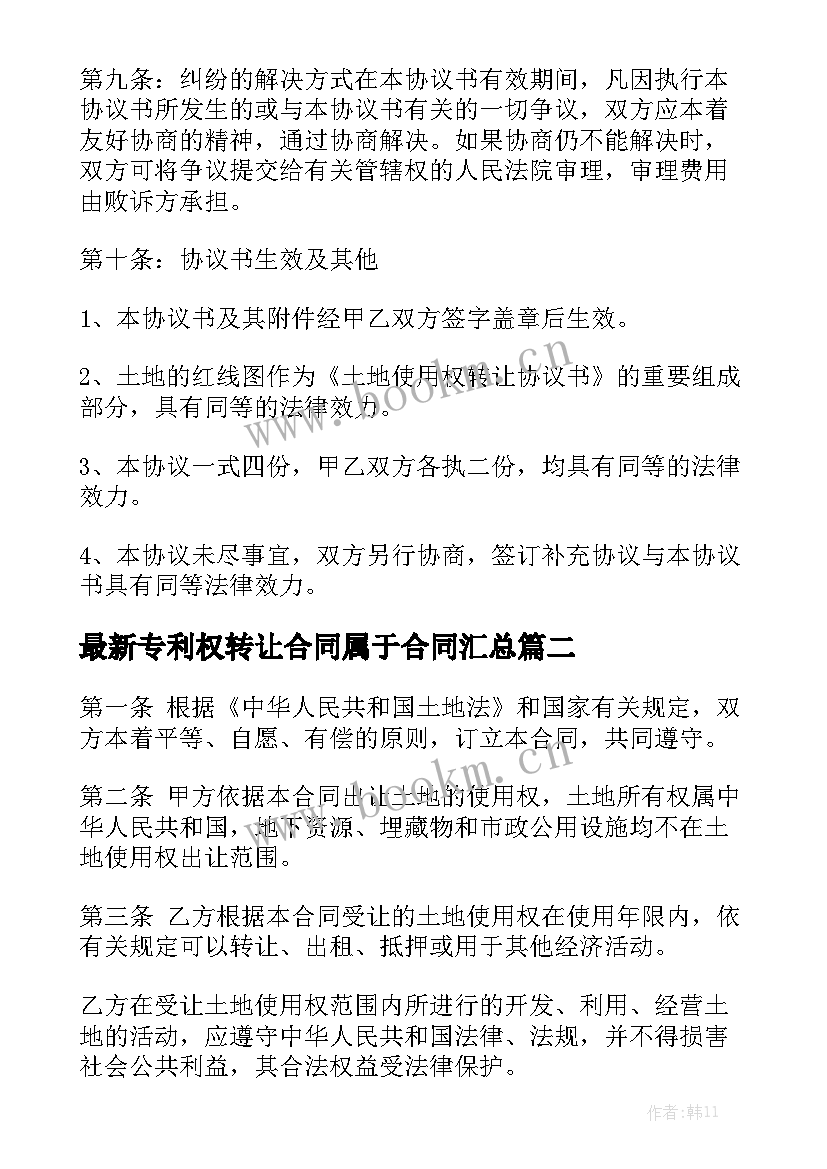 第九条：纠纷的解决方式在本协议书有效期间，凡因执行本协议书所发生的或与本协议书有关的一切争议，双方应本着友好协商的精神，通过协商解决。如果协商仍不能解决时，双方可将争议提交给有关管辖权的人民法院审理，审理费用由败诉方承担。

第十条：协议书生效及其他

1、本协议书及其附件经甲乙双方签字盖章后生效。

2、土地的红线图作为《土地使用权转让协议书》的重要组成部分，具有同等的法律效力。

3、本协议一式四份，甲乙双方各执二份，均具有同等的法律效力。

4、本协议未尽事宜，双方另行协商，签订补充协议与本协议书具有同等法律效力。

最新专利权转让合同属于合同汇总篇二

第一条 根据《中华人民共和国土地法》和国家有关规定，双方本着平等、自愿、有偿的原则，订立本合同，共同遵守。

第二条 甲方依据本合同出让土地的使用权，土地所有权属中华人民共和国，地下资源、埋藏物和市政公用设施均不在土地使用权出让范围。

第三条 乙方根据本合同受让的土地使用权在使用年限内，依有关规定可以转让、出租、抵押或用于其他经济活动。

乙方在受让土地使用权范围内所进行的开发、利用、经营土地的活动，应遵守中华人民共和国法律、法规，并不得损害社会公共利益，其合法权益受法律保护。

www.bookm.cn

www.bookm.cn

作者：韩11